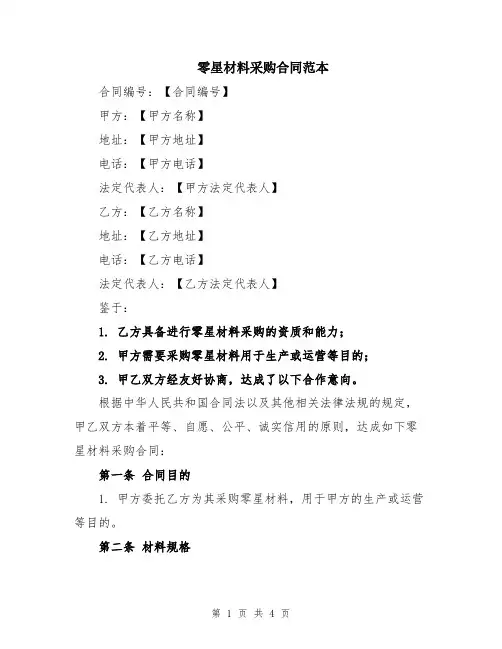 零星材料采购合同范本

合同编号：【合同编号】

甲方：【甲方名称】

地址：【甲方地址】

电话：【甲方电话】

法定代表人：【甲方法定代表人】

乙方：【乙方名称】

地址：【乙方地址】

电话：【乙方电话】

法定代表人：【乙方法定代表人】

鉴于：

1. 乙方具备进行零星材料采购的资质和能力；

2. 甲方需要采购零星材料用于生产或运营等目的；

3. 甲乙双方经友好协商，达成了以下合作意向。

根据中华人民共和国合同法以及其他相关法律法规的规定，甲乙双方本着平等、自愿、公平、诚实信用的原则，达成如下零星材料采购合同：

第一条 合同目的

1. 甲方委托乙方为其采购零星材料，用于甲方的生产或运营等目的。

第二条 材料规格

第 1 页 共 4 页